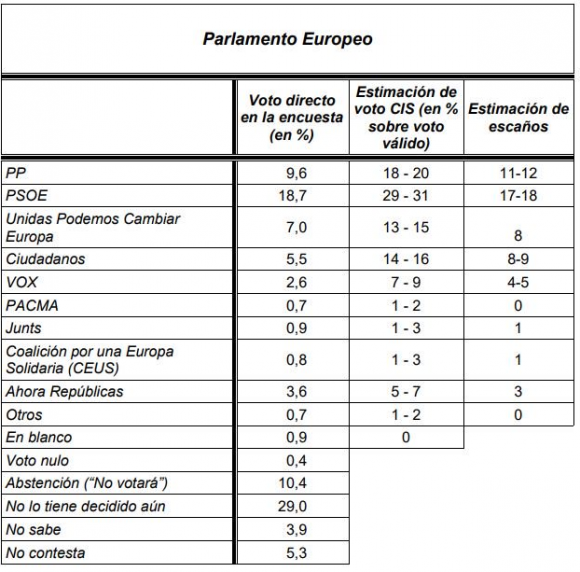 Parlamento Europeo

| | Voto directo en la encuesta (en %) | Estimación de voto CIS (en % sobre voto válido) | Estimación de escaños |
|---|---|---|---|
| PP | 9,6 | 18 - 20 | 11-12 |
| PSOE | 18,7 | 29 - 31 | 17-18 |
| Unidas Podemos Cambiar Europa | 7,0 | 13 - 15 | 8 |
| Ciudadanos | 5,5 | 14 - 16 | 8-9 |
| VOX | 2,6 | 7 - 9 | 4-5 |
| PACMA | 0,7 | 1 - 2 | 0 |
| Junts | 0,9 | 1 - 3 | 1 |
| Coalición por una Europa Solidaria (CEUS) | 0,8 | 1 - 3 | 1 |
| Ahora Repúblicas | 3,6 | 5 - 7 | 3 |
| Otros | 0,7 | 1 - 2 | 0 |
| En blanco | 0,9 | 0 | |
| Voto nulo | 0,4 | | |
| Abstención (“No votará”) | 10,4 | | |
| No lo tiene decidido aún | 29,0 | | |
| No sabe | 3,9 | | |
| No contesta | 5,3 | | |